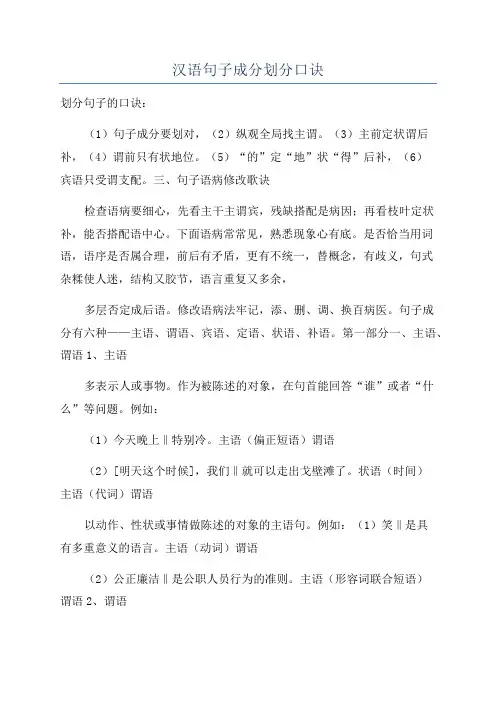 汉语句子成分划分口诀

划分句子的口诀：

（1）句子成分要划对，（2）纵观全局找主谓。（3）主前定状谓后补，（4）谓前只有状地位。（5）“的”定“地”状“得”后补，（6）宾语只受谓支配。三、句子语病修改歌诀

检查语病要细心，先看主干主谓宾，残缺搭配是病因；再看枝叶定状补，能否搭配语中心。下面语病常常见，熟悉现象心有底。是否恰当用词语，语序是否属合理，前后有矛盾，更有不统一，替概念，有歧义，句式杂糅使人迷，结构又胶节，语言重复又多余，

多层否定成后语。修改语病法牢记，添、删、调、换百病医。句子成分有六种——主语、谓语、宾语、定语、状语、补语。第一部分一、主语、谓语 1、主语

多表示人或事物。作为被陈述的对象，在句首能回答“谁”或者“什么”等问题。例如：

（1）今天晚上‖特别冷。主语（偏正短语）谓语

（2）[明天这个时候]，我们‖就可以走出戈壁滩了。状语（时间）主语（代词）谓语

以动作、性状或事情做陈述的对象的主语句。例如：（1）笑‖是具有多重意义的语言。主语（动词）谓语

（2）公正廉洁‖是公职人员行为的准则。主语（形容词联合短语）谓语 2、谓语